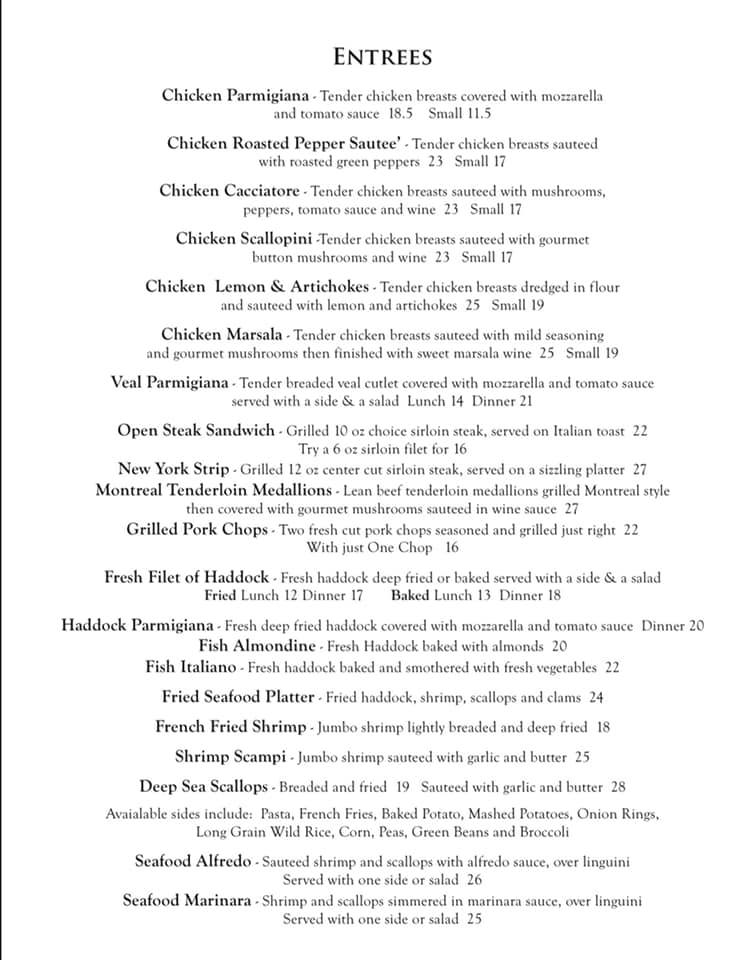 ENTREES

Chicken Parmigiana - Tender chicken breasts covered with mozzarella and tomato sauce 18.5 Small 11.5

Chicken Roasted Pepper Sautee' - Tender chicken breasts sauteed with roasted green peppers 23 Small 17

Chicken Cacciatore - Tender chicken breasts sauteed with mushrooms, peppers, tomato sauce and wine 23 Small 17

Chicken Scallopini -Tender chicken breasts sauteed with gourmet button mushrooms and wine 23 Small 17

Chicken Lemon & Artichokes - Tender chicken breasts dredged in flour and sauteed with lemon and artichokes 25 Small 19

Chicken Marsala - Tender chicken breasts sauteed with mild seasoning and gourmet mushrooms then finished with sweet marsala wine 25 Small 19

Veal Parmigiana - Tender breaded veal cutlet covered with mozzarella and tomato sauce served with a side & a salad Lunch 14 Dinner 21

Open Steak Sandwich - Grilled 10 oz choice sirloin steak, served on Italian toast 22
Try a 6 oz sirloin filet for 16
New York Strip - Grilled 12 oz center cut sirloin steak, served on a sizzling platter 27
Montreal Tenderloin Medallions - Lean beef tenderloin medallions grilled Montreal style then covered with gourmet mushrooms sauteed in wine sauce 27
Grilled Pork Chops - Two fresh cut pork chops seasoned and grilled just right 22
With just One Chop 16

Fresh Filet of Haddock - Fresh haddock deep fried or baked served with a side & a salad
Fried Lunch 12 Dinner 17 Baked Lunch 13 Dinner 18

Haddock Parmigiana - Fresh deep fried haddock covered with mozzarella and tomato sauce Dinner 20
Fish Almondine - Fresh Haddock baked with almonds 20
Fish Italiano - Fresh haddock baked and smothered with fresh vegetables 22

Fried Seafood Platter - Fried haddock, shrimp, scallops and clams 24

French Fried Shrimp - Jumbo shrimp lightly breaded and deep fried 18

Shrimp Scampi - Jumbo shrimp sauteed with garlic and butter 25

Deep Sea Scallops - Breaded and fried 19 Sauteed with garlic and butter 28

Avaialable sides include: Pasta, French Fries, Baked Potato, Mashed Potatoes, Onion Rings, Long Grain Wild Rice, Corn, Peas, Green Beans and Broccoli

Seafood Alfredo - Sauteed shrimp and scallops with alfredo sauce, over linguini
Served with one side or salad 26
Seafood Marinara - Shrimp and scallops simmered in marinara sauce, over linguini
Served with one side or salad 25